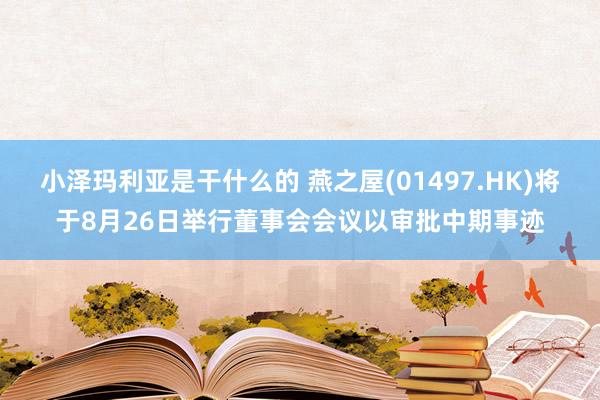 小泽玛利亚是干什么的 燕之屋(01497.HK)将于8月26日举行董事会会议以审批中期事迹